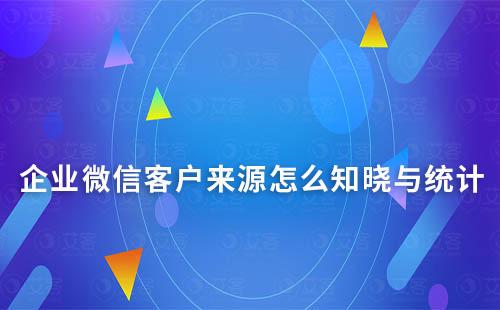 企业微信客户来源怎么知晓与统计